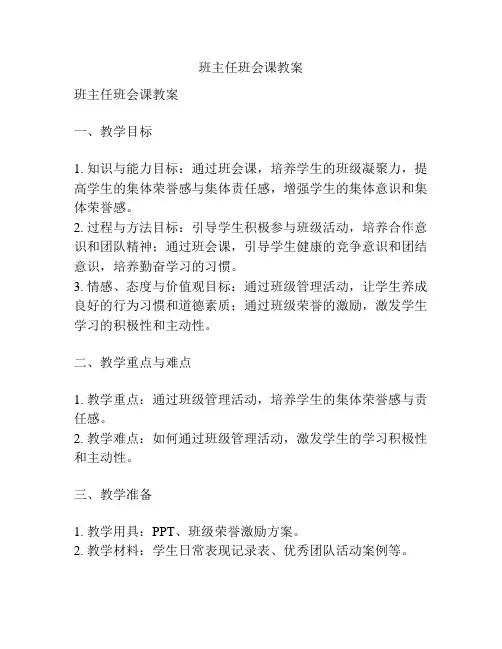 班主任班会课教案

班主任班会课教案

一、教学目标

1. 知识与能力目标：通过班会课，培养学生的班级凝聚力，提高学生的集体荣誉感与集体责任感，增强学生的集体意识和集体荣誉感。
2. 过程与方法目标：引导学生积极参与班级活动，培养合作意识和团队精神；通过班会课，引导学生健康的竞争意识和团结意识，培养勤奋学习的习惯。
3. 情感、态度与价值观目标：通过班级管理活动，让学生养成良好的行为习惯和道德素质；通过班级荣誉的激励，激发学生学习的积极性和主动性。

二、教学重点与难点

1. 教学重点：通过班级管理活动，培养学生的集体荣誉感与责任感。
2. 教学难点：如何通过班级管理活动，激发学生的学习积极性和主动性。

三、教学准备

1. 教学用具：PPT、班级荣誉激励方案。
2. 教学材料：学生日常表现记录表、优秀团队活动案例等。